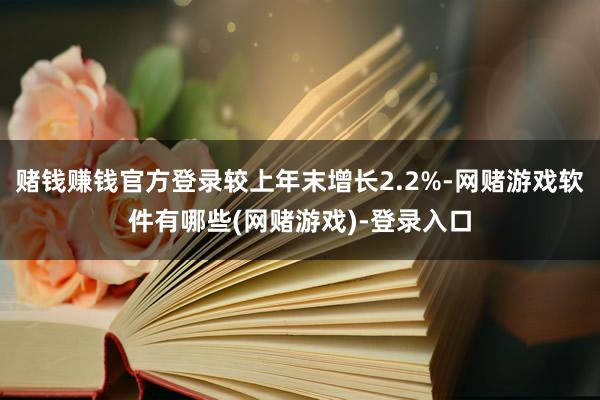 赌钱赚钱官方登录较上年末增长2.2%-网赌游戏软件有哪些(网赌游戏)-登录入口